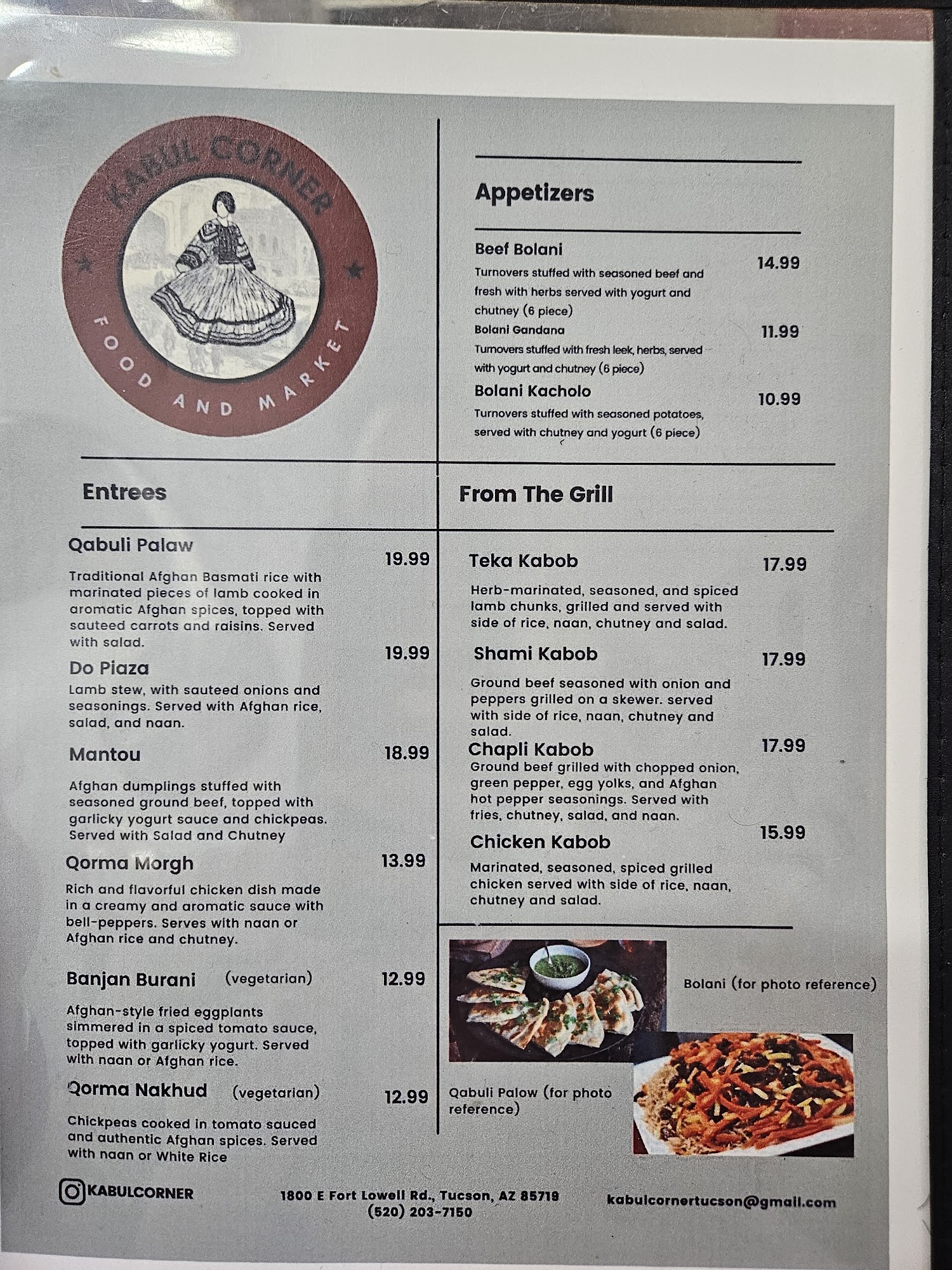 KABUL CORNER
FOOD AND MARKET

Appetizers

Beef Bolani
14.99
Turnovers stuffed with seasoned beef and fresh with herbs served with yogurt and chutney (6 piece)

Bolani Gandana
11.99
Turnovers stuffed with fresh leek, herbs, served with yogurt and chutney (6 piece)

Bolani Kacholo
10.99
Turnovers stuffed with seasoned potatoes, served with chutney and yogurt (6 piece)

Entrees

Qabuli Palaw
19.99
Traditional Afghan Basmati rice with marinated pieces of lamb cooked in aromatic Afghan spices, topped with sauteed carrots and raisins. Served with salad.

Do Piaza
19.99
Lamb stew, with sauteed onions and seasonings. Served with Afghan rice, salad, and naan.

Mantou
18.99
Afghan dumplings stuffed with seasoned ground beef, topped with garlicky yogurt sauce and chickpeas. Served with Salad and Chutney

Qorma Morgh
13.99
Rich and flavorful chicken dish made in a creamy and aromatic sauce with bell-peppers. Serves with naan or Afghan rice and chutney.

Banjan Burani (vegetarian)
12.99
Afghan-style fried eggplants simmered in a spiced tomato sauce, topped with garlicky yogurt. Served with naan or Afghan rice.

Qorma Nakhud (vegetarian)
12.99
Chickpeas cooked in tomato sauced and authentic Afghan spices. Served with naan or White Rice

From The Grill

Teka Kabob
17.99
Herb-marinated, seasoned, and spiced lamb chunks, grilled and served with side of rice, naan, chutney and salad.

Shami Kabob
17.99
Ground beef seasoned with onion and peppers grilled on a skewer. served with side of rice, naan, chutney and salad.

Chapli Kabob
17.99
Ground beef grilled with chopped onion, green pepper, egg yolks, and Afghan hot pepper seasonings. Served with fries, chutney, salad, and naan.

Chicken Kabob
15.99
Marinated, seasoned, spiced grilled chicken served with side of rice, naan, chutney and salad.

Bolani (for photo reference)

Qabuli Palow (for photo reference)

KABULCORNER

1800 E Fort Lowell Rd., Tucson, AZ 85719
(520) 203-7150

kabulcornertucson@gmail.com